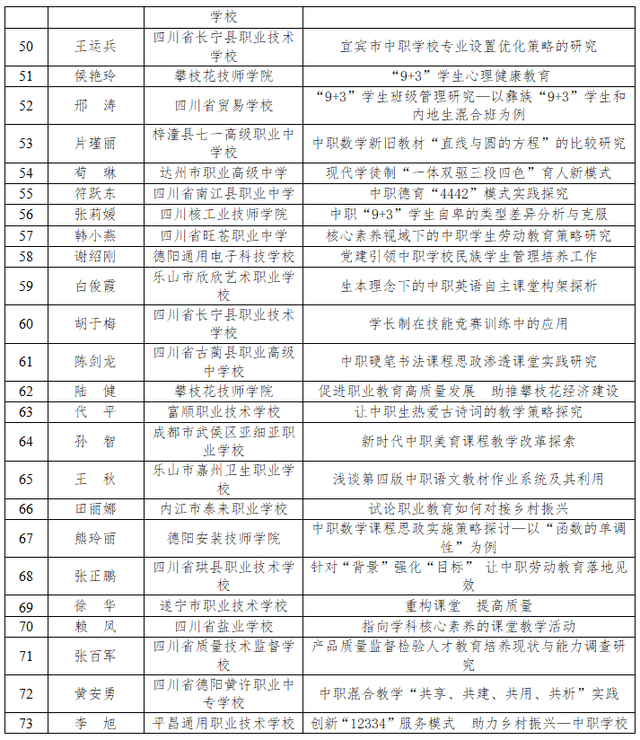 |  |  | 学校 |  |
|---|---|---|---|
| 50 | 王运兵 | 四川省长宁县职业技术学校 | 宜宾市中职学校专业设置优化策略的研究 |
| 51 | 侯艳玲 | 攀枝花技师学院 | “9+3”学生心理健康教育 |
| 52 | 邢　涛 | 四川省贸易学校 | “9+3”学生班级管理研究—以彝族“9+3”学生和内地生混合班为例 |
| 53 | 片瑾丽 | 梓潼县七一高级职业中学校 | 中职数学新旧教材“直线与圆的方程”的比较研究 |
| 54 | 荀　琳 | 达州市职业高级中学 | 现代学徒制“一体双驱三段四色”育人新模式 |
| 55 | 符跃东 | 四川省南江县职业中学 | 中职德育“4442”模式实践探究 |
| 56 | 张莉媛 | 四川核工业技师学院 | 中职“9+3”学生自卑的类型差异分析与克服 |
| 57 | 韩小燕 | 四川省旺苍职业中学 | 核心素养视域下的中职学生劳动教育策略研究 |
| 58 | 谢绍刚 | 德阳通用电子科技学校 | 党建引领中职学校民族学生管理培养工作 |
| 59 | 白俊霞 | 乐山市欣欣艺术职业学校 | 生本理念下的中职英语自主课堂构架探析 |
| 60 | 胡于梅 | 四川省长宁县职业技术学校 | 学长制在技能竞赛训练中的应用 |
| 61 | 陈剑龙 | 四川省古蔺县职业高级中学校 | 中职硬笔书法课程思政渗透课堂实践研究 |
| 62 | 陆　健 | 攀枝花技师学院 | 促进职业教育高质量发展　助推攀枝花经济建设 |
| 63 | 代　平 | 富顺职业技术学校 | 让中职生热爱古诗词的教学策略探究 |
| 64 | 孙　智 | 成都市武侯区亚细亚职业学校 | 新时代中职美育课程教学改革探索 |
| 65 | 王　秋 | 乐山市嘉州卫生职业学校 | 浅谈第四版中职语文教材作业系统及其利用 |
| 66 | 田丽娜 | 内江市泰来职业学校 | 试论职业教育如何对接乡村振兴 |
| 67 | 熊玲丽 | 德阳安装技师学院 | 中职数学课程思政实施策略探讨—以“函数的单调性”为例 |
| 68 | 张正鹏 | 四川省珙县职业技术学校 | 针对“背景”强化“目标”　让中职劳动教育落地见效 |
| 69 | 徐　华 | 遂宁市职业技术学校 | 重构课堂　提高质量 |
| 70 | 赖　凤 | 四川省盐业学校 | 指向学科核心素养的课堂教学活动 |
| 71 | 张百军 | 四川省质量技术监督学校 | 产品质量监督检验人才教育培养现状与能力调查研究 |
| 72 | 黄安勇 | 四川省德阳黄许职业中专学校 | 中职混合教学“共享、共建、共用、共析”实践 |
| 73 | 李　旭 | 平昌通用职业技术学校 | 创新“12334”服务模式　助力乡村振兴—中职学校 |